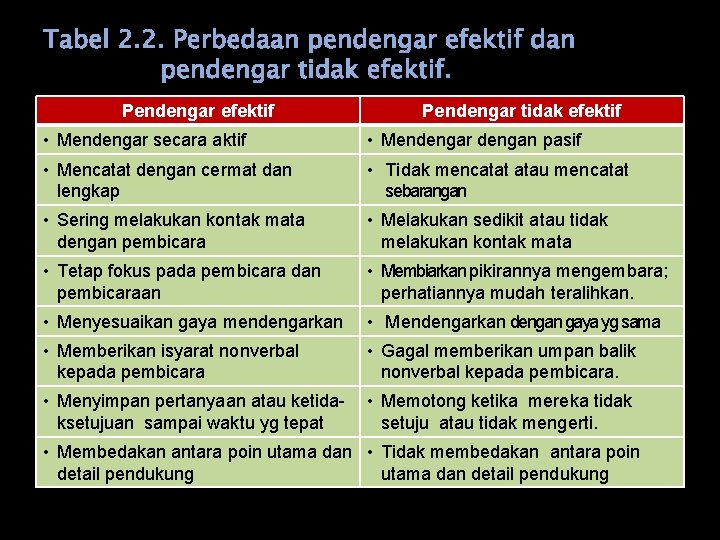 Tabel 2.2. Perbedaan pendengar efektif dan pendengar tidak efektif.

| Pendengar efektif | Pendengar tidak efektif |
|---|---|
| • Mendengar secara aktif | • Mendengar dengan pasif |
| • Mencatat dengan cermat dan lengkap | • Tidak mencatat atau mencatat sebarangan |
| • Sering melakukan kontak mata dengan pembicara | • Melakukan sedikit atau tidak melakukan kontak mata |
| • Tetap fokus pada pembicara dan pembicaraan | • Membiarkan pikirannya mengembara; perhatiannya mudah teralihkan. |
| • Menyesuaikan gaya mendengarkan | • Mendengarkan dengan gaya yg sama |
| • Memberikan isyarat nonverbal kepada pembicara | • Gagal memberikan umpan balik nonverbal kepada pembicara. |
| • Menyimpan pertanyaan atau ketidaksetujuan sampai waktu yg tepat | • Memotong ketika mereka tidak setuju atau tidak mengerti. |
| • Membedakan antara poin utama dan detail pendukung | • Tidak membedakan antara poin utama dan detail pendukung |